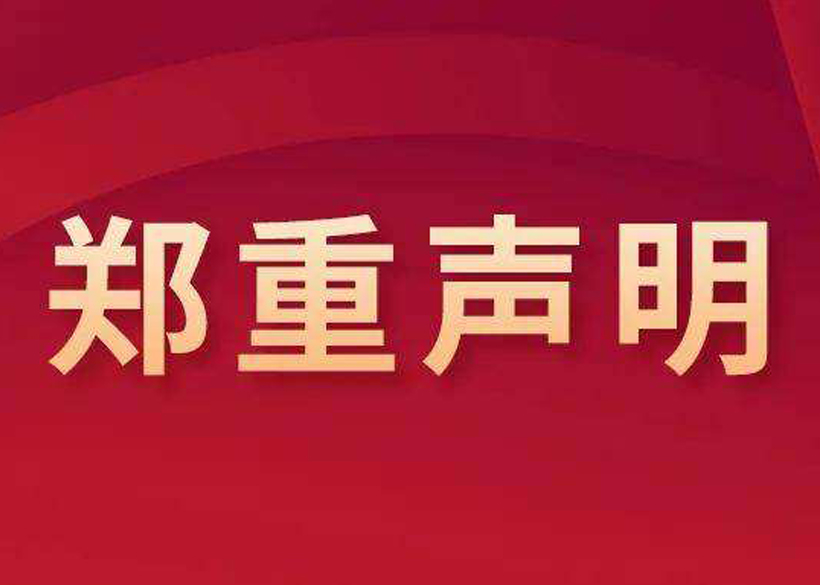 郑重声明